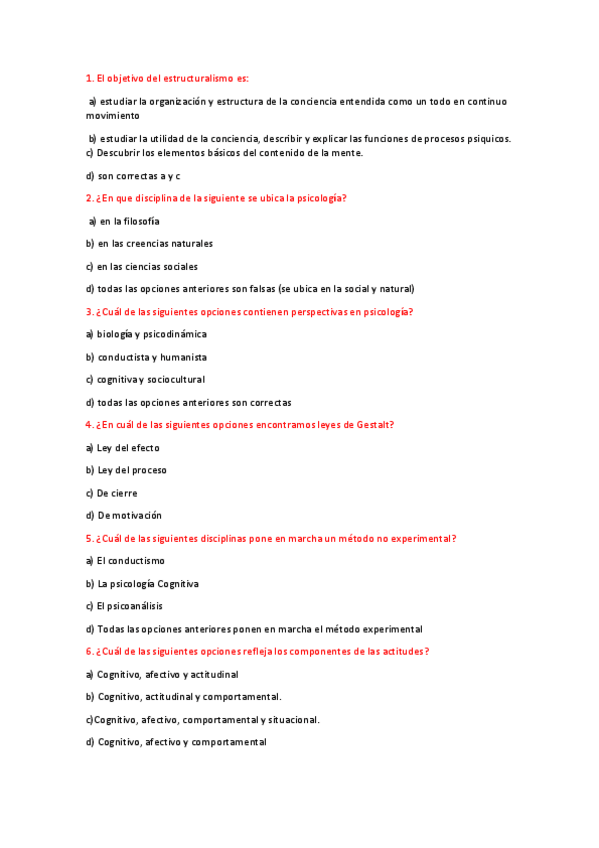 1. El objetivo del estructuralismo es:

a) estudiar la organización y estructura de la conciencia entendida como un todo en continuo movimiento

b) estudiar la utilidad de la conciencia, describir y explicar las funciones de procesos psiquicos.
c) Descubrir los elementos básicos del contenido de la mente.

d) son correctas a y c

2. ¿En que disciplina de la siguiente se ubica la psicología?

a) en la filosofía

b) en las creencias naturales

c) en las ciencias sociales

d) todas las opciones anteriores son falsas (se ubica en la social y natural)

3. ¿Cuál de las siguientes opciones contienen perspectivas en psicología?

a) biología y psicodinámica

b) conductista y humanista

c) cognitiva y sociocultural

d) todas las opciones anteriores son correctas

4. ¿En cuál de las siguientes opciones encontramos leyes de Gestalt?

a) Ley del efecto

b) Ley del proceso

c) De cierre

d) De motivación

5. ¿Cuál de las siguientes disciplinas pone en marcha un método no experimental?

a) El conductismo

b) La psicología Cognitiva

c) El psicoanálisis

d) Todas las opciones anteriores ponen en marcha el método experimental

6. ¿Cuál de las siguientes opciones refleja los componentes de las actitudes?

a) Cognitivo, afectivo y actitudinal

b) Cognitivo, actitudinal y comportamental.

c)Cognitivo, afectivo, comportamental y situacional.

d) Cognitivo, afectivo y comportamental